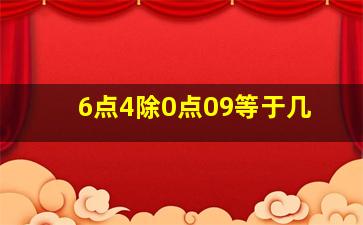 6点4除0点09等于几